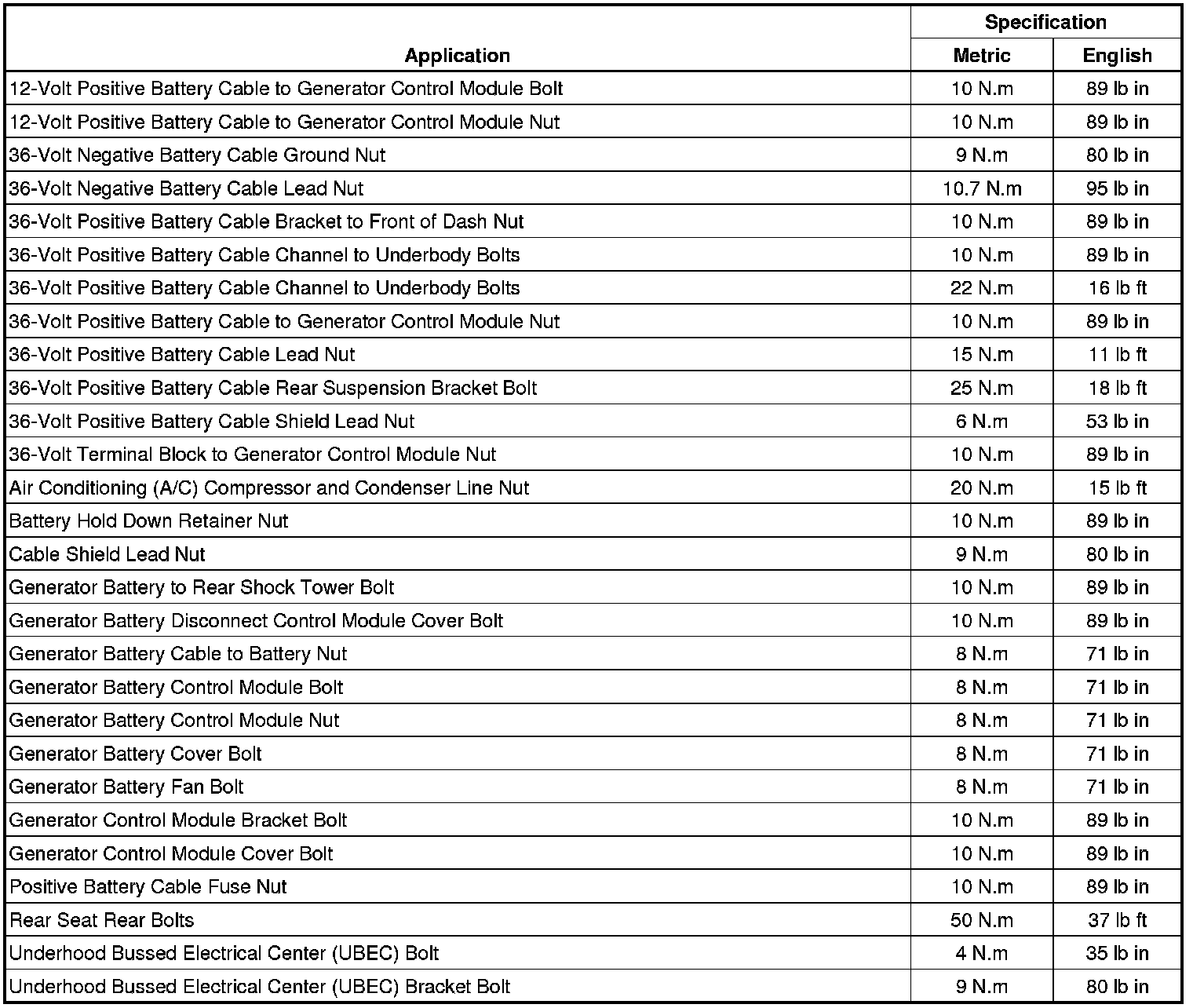 | Application | Specification Metric | Specification English |
|---|---|---|
| 12-Volt Positive Battery Cable to Generator Control Module Bolt | 10 N.m | 89 lb in |
| 12-Volt Positive Battery Cable to Generator Control Module Nut | 10 N.m | 89 lb in |
| 36-Volt Negative Battery Cable Ground Nut | 9 N.m | 80 lb in |
| 36-Volt Negative Battery Cable Lead Nut | 10.7 N.m | 95 lb in |
| 36-Volt Positive Battery Cable Bracket to Front of Dash Nut | 10 N.m | 89 lb in |
| 36-Volt Positive Battery Cable Channel to Underbody Bolts | 10 N.m | 89 lb in |
| 36-Volt Positive Battery Cable Channel to Underbody Bolts | 22 N.m | 16 lb ft |
| 36-Volt Positive Battery Cable to Generator Control Module Nut | 10 N.m | 89 lb in |
| 36-Volt Positive Battery Cable Lead Nut | 15 N.m | 11 lb ft |
| 36-Volt Positive Battery Cable Rear Suspension Bracket Bolt | 25 N.m | 18 lb ft |
| 36-Volt Positive Battery Cable Shield Lead Nut | 6 N.m | 53 lb in |
| 36-Volt Terminal Block to Generator Control Module Nut | 10 N.m | 89 lb in |
| Air Conditioning (A/C) Compressor and Condenser Line Nut | 20 N.m | 15 lb ft |
| Battery Hold Down Retainer Nut | 10 N.m | 89 lb in |
| Cable Shield Lead Nut | 9 N.m | 80 lb in |
| Generator Battery to Rear Shock Tower Bolt | 10 N.m | 89 lb in |
| Generator Battery Disconnect Control Module Cover Bolt | 10 N.m | 89 lb in |
| Generator Battery Cable to Battery Nut | 8 N.m | 71 lb in |
| Generator Battery Control Module Bolt | 8 N.m | 71 lb in |
| Generator Battery Control Module Nut | 8 N.m | 71 lb in |
| Generator Battery Cover Bolt | 8 N.m | 71 lb in |
| Generator Battery Fan Bolt | 8 N.m | 71 lb in |
| Generator Control Module Bracket Bolt | 10 N.m | 89 lb in |
| Generator Control Module Cover Bolt | 10 N.m | 89 lb in |
| Positive Battery Cable Fuse Nut | 10 N.m | 89 lb in |
| Rear Seat Rear Bolts | 50 N.m | 37 lb ft |
| Underhood Bussed Electrical Center (UBEC) Bolt | 4 N.m | 35 lb in |
| Underhood Bussed Electrical Center (UBEC) Bracket Bolt | 9 N.m | 80 lb in |